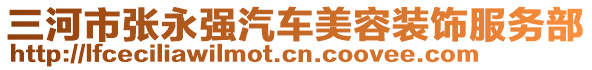 三河市张永强汽车美容装饰服务部
http://lfceciliawilmot.cn.coovee.com